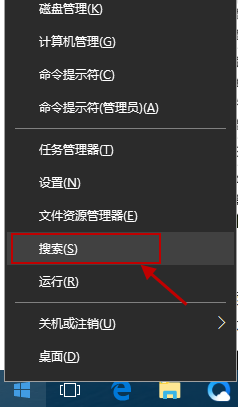 磁盘管理(K)

计算机管理(G)

命令提示符(C)

命令提示符(管理员)(A)

任务管理器(T)

设置(N)

文件资源管理器(E)

搜索(S)

运行(R)

关机或注销(U)

桌面(D)